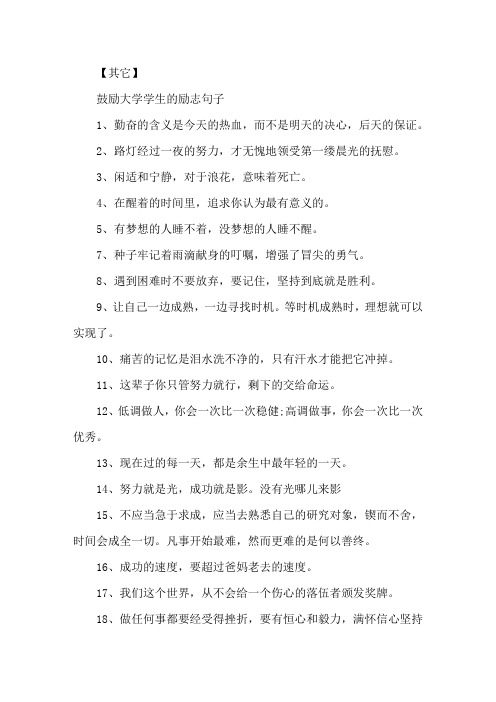 【其它】

鼓励大学学生的励志句子

1、勤奋的含义是今天的热血，而不是明天的决心，后天的保证。

2、路灯经过一夜的努力，才无愧地领受第一缕晨光的抚慰。

3、闲适和宁静，对于浪花，意味着死亡。

4、在醒着的时间里，追求你认为最有意义的。

5、有梦想的人睡不着，没梦想的人睡不醒。

7、种子牢记着雨滴献身的叮嘱，增强了冒尖的勇气。

8、遇到困难时不要放弃，要记住，坚持到底就是胜利。

9、让自己一边成熟，一边寻找时机。等时机成熟时，理想就可以实现了。

10、痛苦的记忆是泪水洗不净的，只有汗水才能把它冲掉。

11、这辈子你只管努力就行，剩下的交给命运。

12、低调做人，你会一次比一次稳健;高调做事，你会一次比一次优秀。

13、现在过的每一天，都是余生中最年轻的一天。

14、努力就是光，成功就是影。没有光哪儿来影

15、不应当急于求成，应当去熟悉自己的研究对象，锲而不舍，时间会成全一切。凡事开始最难，然而更难的是何以善终。

16、成功的速度，要超过爸妈老去的速度。

17、我们这个世界，从不会给一个伤心的落伍者颁发奖牌。

18、做任何事都要经受得挫折，要有恒心和毅力，满怀信心坚持